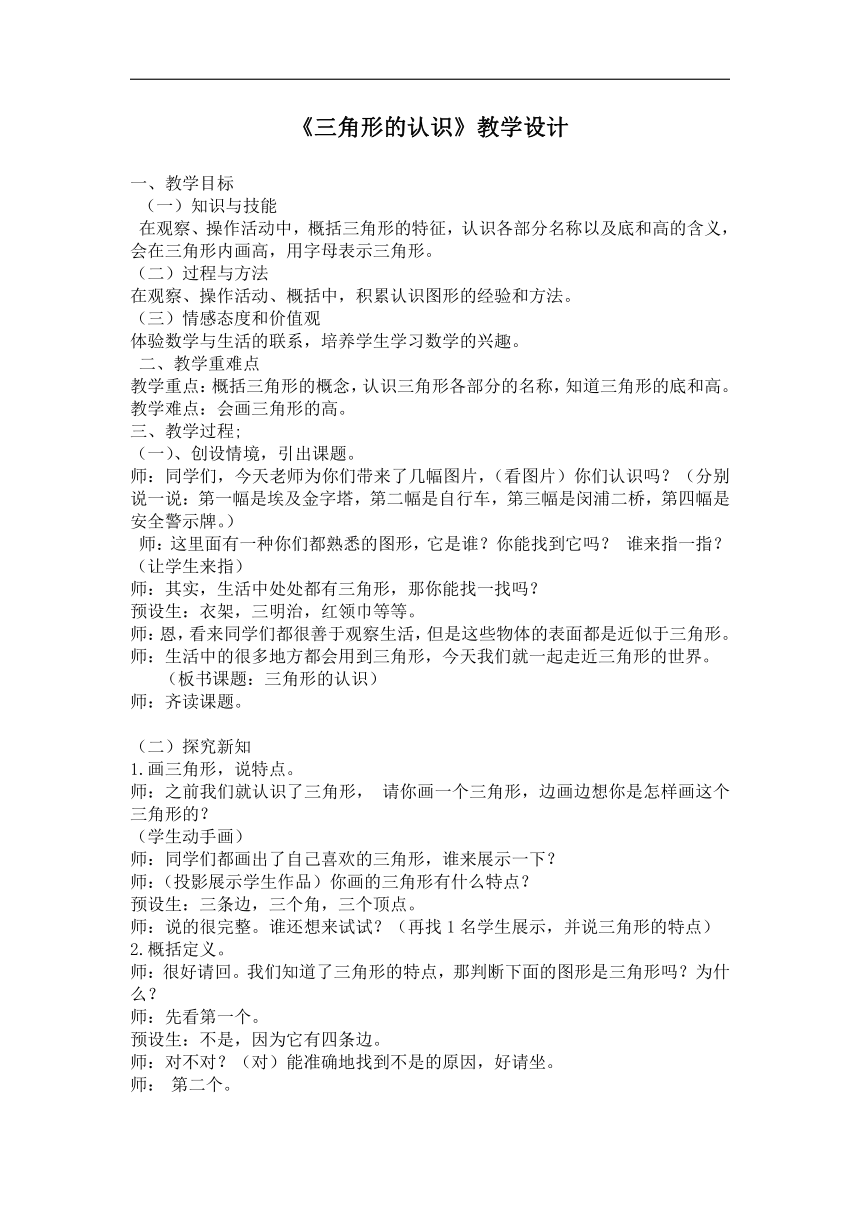 《三角形的认识》教学设计

一、教学目标
（一）知识与技能
在观察、操作活动中，概括三角形的特征，认识各部分名称以及底和高的含义，会在三角形内画高，用字母表示三角形。
（二）过程与方法
在观察、操作活动、概括中，积累认识图形的经验和方法。
（三）情感态度和价值观
体验数学与生活的联系，培养学生学习数学的兴趣。
二、教学重难点
教学重点：概括三角形的概念，认识三角形各部分的名称，知道三角形的底和高。
教学难点：会画三角形的高。
三、教学过程;
（一）、创设情境，引出课题。
师：同学们，今天老师为你们带来了几幅图片，（看图片）你们认识吗？（分别说一说：第一幅是埃及金字塔，第二幅是自行车，第三幅是闵浦二桥，第四幅是安全警示牌。）
师：这里面有一种你们都熟悉的图形，它是谁？你能找到它吗？ 谁来指一指？（让学生来指）
师：其实，生活中处处都有三角形，那你能找一找吗？
预设生：衣架，三明治，红领巾等等。
师：恩，看来同学们都很善于观察生活，但是这些物体的表面都是近似于三角形。
师：生活中的很多地方都会用到三角形，今天我们就一起走近三角形的世界。
（板书课题：三角形的认识）
师：齐读课题。

（二）探究新知
1.画三角形，说特点。
师：之前我们就认识了三角形， 请你画一个三角形，边画边想你是怎样画这个三角形的？
（学生动手画）
师：同学们都画出了自己喜欢的三角形，谁来展示一下？
师：（投影展示学生作品）你画的三角形有什么特点？
预设生：三条边，三个角，三个顶点。
师：说的很完整。谁还想来试试？（再找 1 名学生展示，并说三角形的特点）
2.概括定义。
师：很好请回。我们知道了三角形的特点，那判断下面的图形是三角形吗？为什么？
师：先看第一个。
预设生：不是，因为它有四条边。
师：对不对？（对）能准确地找到不是的原因，好请坐。
师： 第二个。